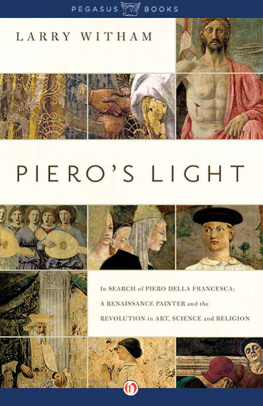 PEGASUS BOOKS

LARRY WITHAM

PIERO'S LIGHT

In SEARCH of PIERO DELLA FRANCESCA: A RENAISSANCE PAINTER and the REVOLUTION in ART, SCIENCE and RELIGION